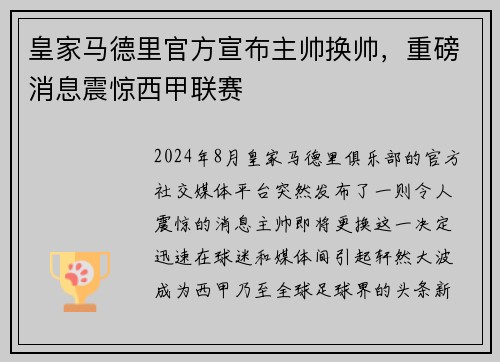 皇家马德里官方宣布主帅换帅，重磅消息震惊西甲联赛

2024年8月皇家马德里俱乐部的官方社交媒体平台突然发布了一则令人震惊的消息主帅即将更换这一决定迅速在球迷和媒体间引起轩然大波成为西甲乃至全球足球界的头条新